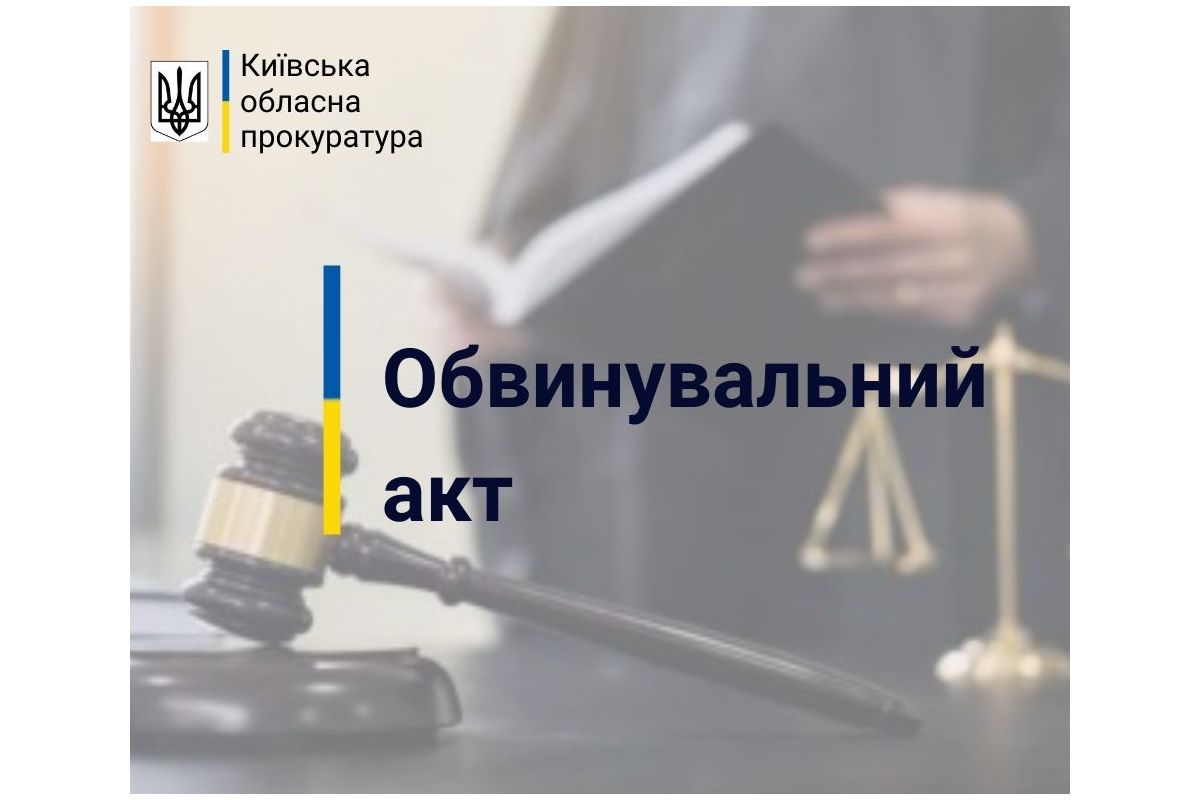 Київська
обласна
прокуратура

Обвинувальний
акт